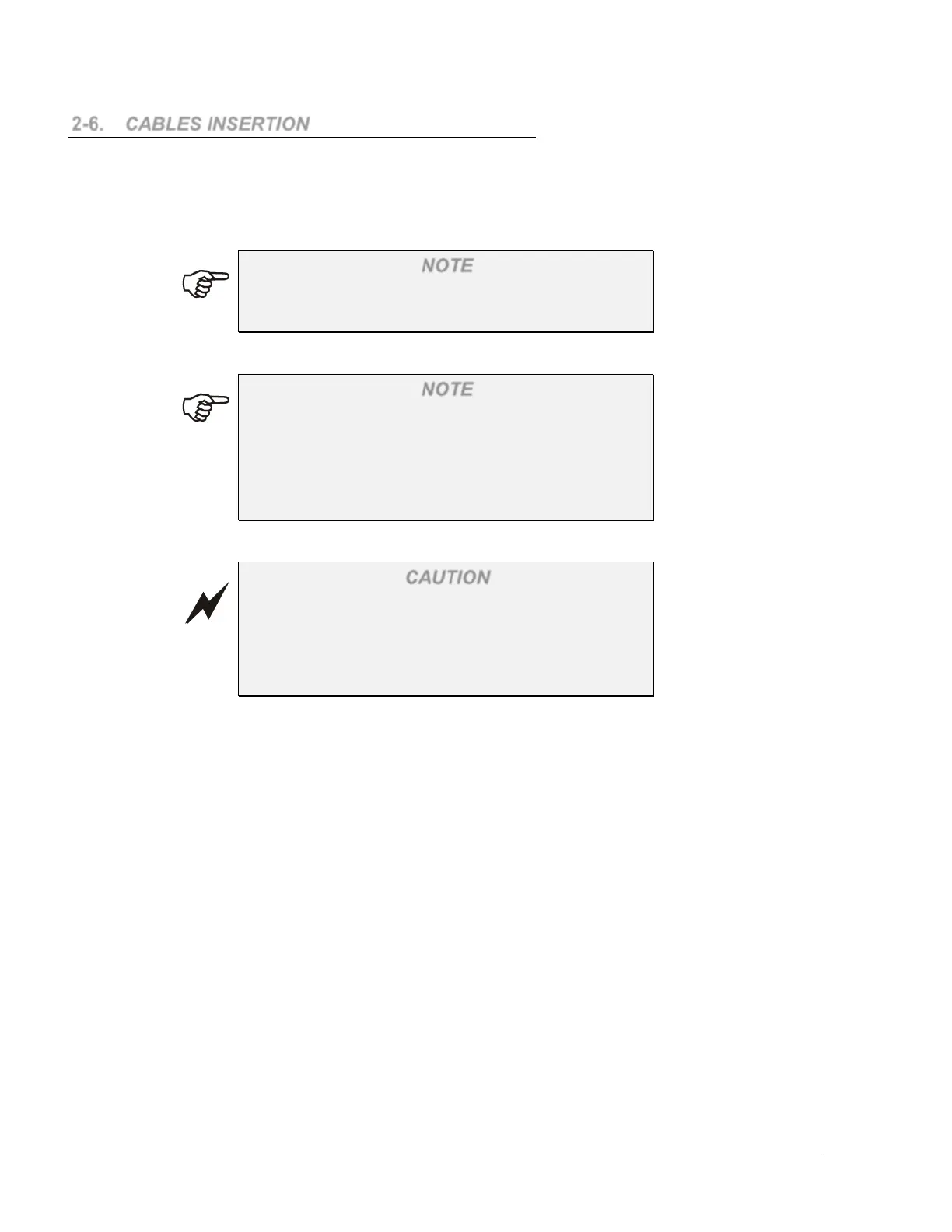 2-6. CABLES INSERTION

NOTE

NOTE

CAUTION